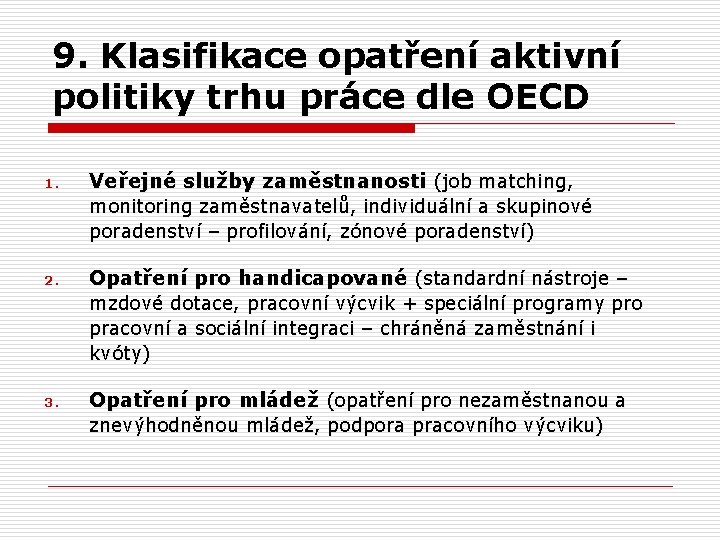 9. Klasifikace opatření aktivní politiky trhu práce dle OECD

1. Veřejné služby zaměstnanosti (job matching, monitoring zaměstnavatelů, individuální a skupinové poradenství – profilování, zónové poradenství)

2. Opatření pro handicapované (standardní nástroje – mzdové dotace, pracovní výcvik + speciální programy pro pracovní a sociální integraci – chráněná zaměstnání i kvóty)

3. Opatření pro mládež (opatření pro nezaměstnanou a znevýhodněnou mládež, podpora pracovního výcviku)